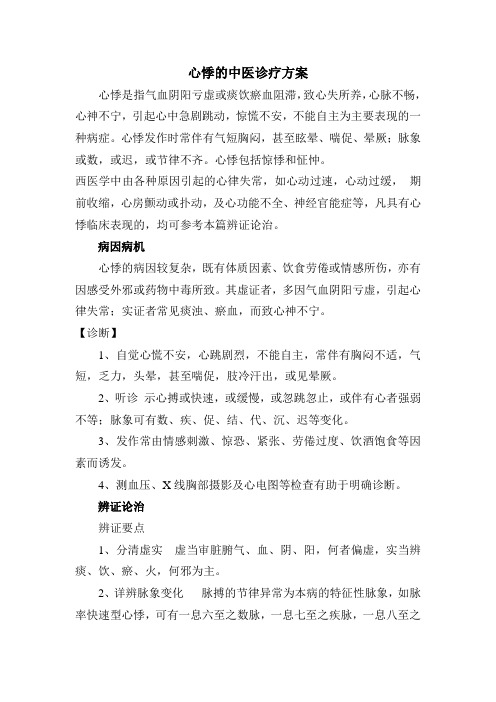 心悸的中医诊疗方案

心悸是指气血阴阳亏虚或痰饮瘀血阻滞，致心失所养，心脉不畅，心神不宁，引起心中急剧跳动，惊慌不安，不能自主为主要表现的一种病症。心悸发作时常伴有气短胸闷，甚至眩晕、喘促、晕厥；脉象或数，或迟，或节律不齐。心悸包括惊悸和怔忡。

西医学中由各种原因引起的心律失常，如心动过速，心动过缓，期前收缩，心房颤动或扑动，及心功能不全、神经官能症等，凡具有心悸临床表现的，均可参考本篇辨证论治。

病因病机

心悸的病因较复杂，既有体质因素、饮食劳倦或情感所伤，亦有因感受外邪或药物中毒所致。其虚证者，多因气血阴阳亏虚，引起心律失常；实证者常见痰浊、瘀血，而致心神不宁。

【诊断】

1、自觉心慌不安，心跳剧烈，不能自主，常伴有胸闷不适，气短，乏力，头晕，甚至喘促，肢冷汗出，或见晕厥。

2、听诊 示心搏或快速，或缓慢，或忽跳忽止，或伴有心者强弱不等；脉象可有数、疾、促、结、代、沉、迟等变化。

3、发作常由情感刺激、惊恐、紧张、劳倦过度、饮酒饱食等因素而诱发。

4、测血压、X线胸部摄影及心电图等检查有助于明确诊断。

辨证论治

辨证要点

1、分清虚实　虚当审脏腑气、血、阴、阳，何者偏虚，实当辨痰、饮、瘀、火，何邪为主。

2、详辨脉象变化　脉搏的节律异常为本病的特征性脉象，如脉率快速型心悸，可有一息六至之数脉，一息七至之疾脉，一息八至之